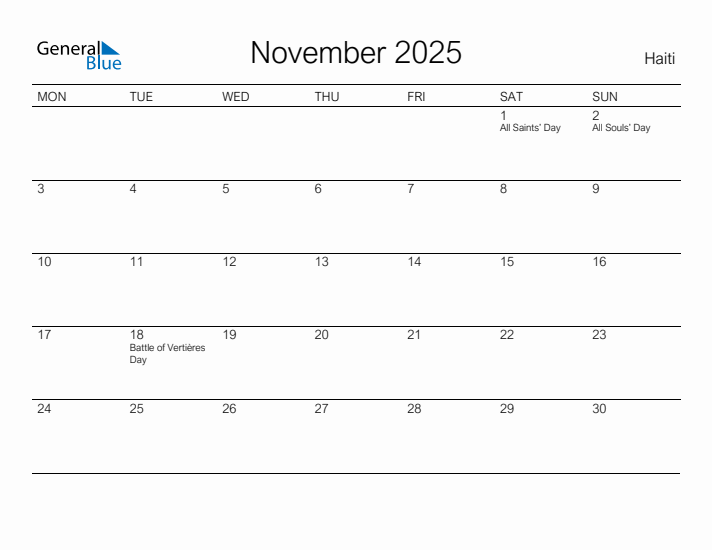 General Blue

November 2025

Haiti

| MON | TUE | WED | THU | FRI | SAT | SUN |
|---|---|---|---|---|---|---|
| | | | | | 1 All Saints' Day | 2 All Souls' Day |
| 3 | 4 | 5 | 6 | 7 | 8 | 9 |
| 10 | 11 | 12 | 13 | 14 | 15 | 16 |
| 17 | 18 Battle of Vertières Day | 19 | 20 | 21 | 22 | 23 |
| 24 | 25 | 26 | 27 | 28 | 29 | 30 |